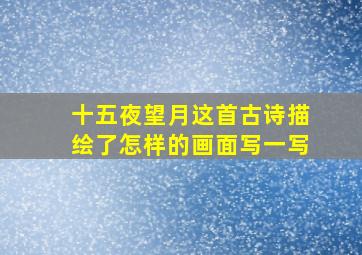 十五夜望月这首古诗描绘了怎样的画面写一写